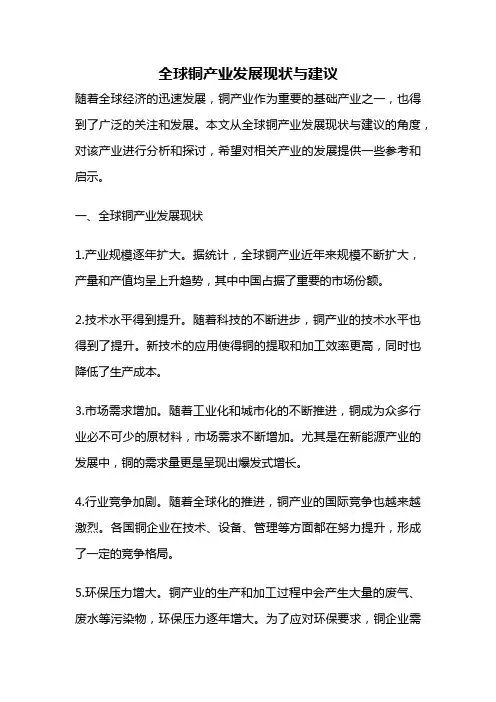 全球铜产业发展现状与建议

随着全球经济的迅速发展，铜产业作为重要的基础产业之一，也得到了广泛的关注和发展。本文从全球铜产业发展现状与建议的角度，对该产业进行分析和探讨，希望对相关产业的发展提供一些参考和启示。

一、全球铜产业发展现状

1.产业规模逐年扩大。据统计，全球铜产业近年来规模不断扩大，产量和产值均呈上升趋势，其中中国占据了重要的市场份额。

2.技术水平得到提升。随着科技的不断进步，铜产业的技术水平也得到了提升。新技术的应用使得铜的提取和加工效率更高，同时也降低了生产成本。

3.市场需求增加。随着工业化和城市化的不断推进，铜成为众多行业必不可少的原材料，市场需求不断增加。尤其是在新能源产业的发展中，铜的需求量更是呈现出爆发式增长。

4.行业竞争加剧。随着全球化的推进，铜产业的国际竞争也越来越激烈。各国铜企业在技术、设备、管理等方面都在努力提升，形成了一定的竞争格局。

5.环保压力增大。铜产业的生产和加工过程中会产生大量的废气、废水等污染物，环保压力逐年增大。为了应对环保要求，铜企业需